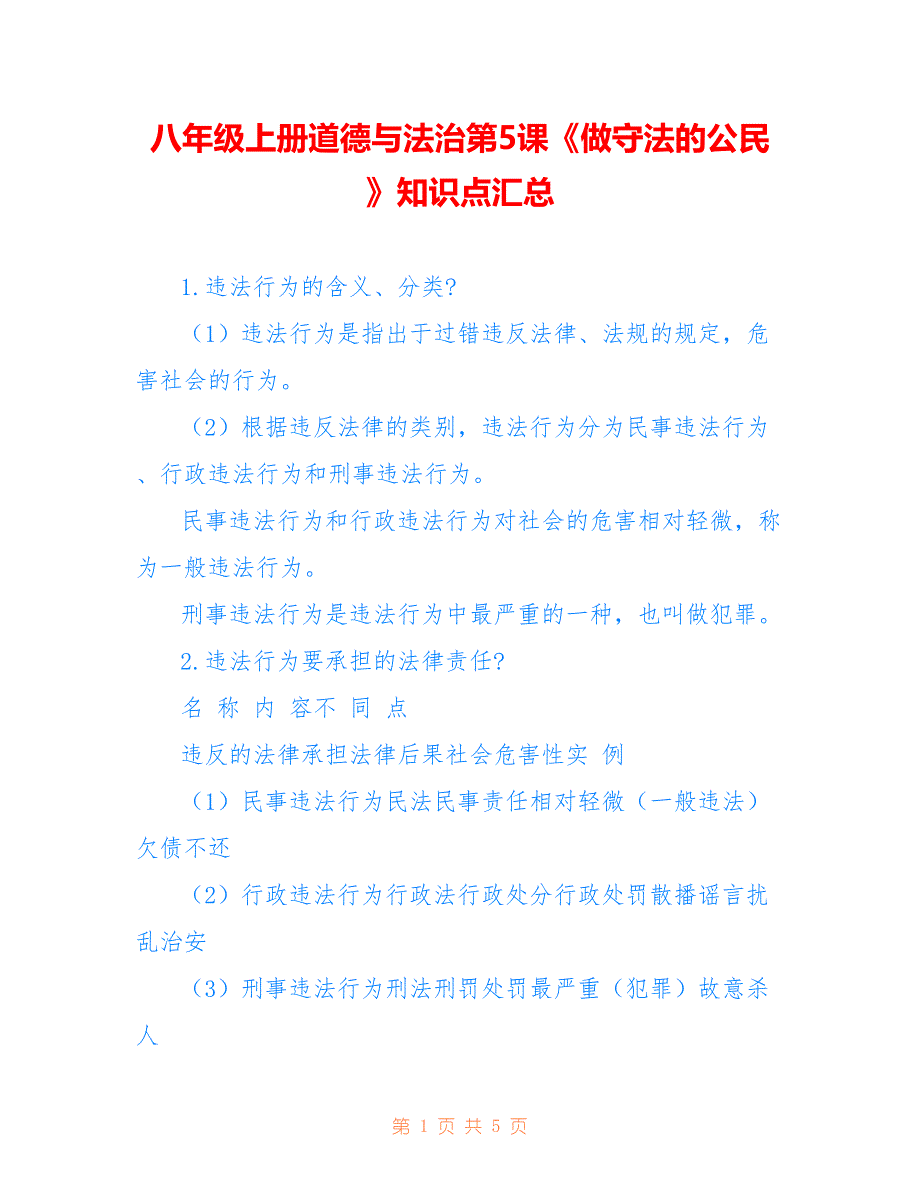 八年级上册道德与法治第5课《做守法的公民》知识点汇总

1.违法行为的含义、分类?

（1）违法行为是指出于过错违反法律、法规的规定，危害社会的行为。

（2）根据违反法律的类别，违法行为分为民事违法行为、行政违法行为和刑事违法行为。

民事违法行为和行政违法行为对社会的危害相对轻微，称为一般违法行为。

刑事违法行为是违法行为中最严重的一种，也叫做犯罪。

2.违法行为要承担的法律责任?

名 称 内 容不 同 点

违反的法律承担法律后果社会危害性实 例

（1）民事违法行为民法民事责任相对轻微（一般违法）欠债不还

（2）行政违法行为行政法行政处分行政处罚散播谣言扰乱治安

（3）刑事违法行为刑法刑罚处罚最严重（犯罪）故意杀人

第 1 页 共 5 页